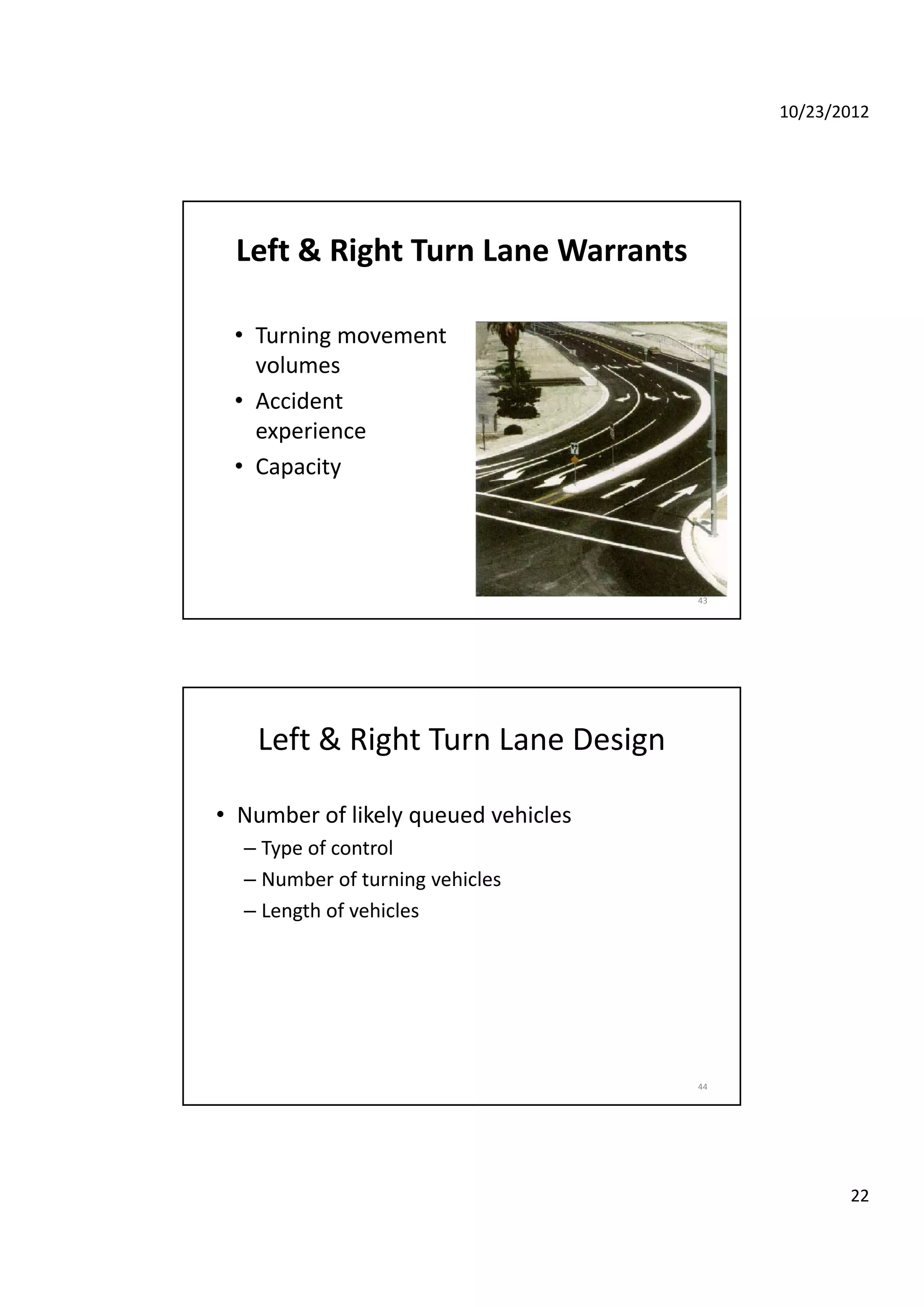 10/23/2012

Left & Right Turn Lane Warrants

• Turning movement volumes
• Accident experience
• Capacity

43

Left & Right Turn Lane Design

• Number of likely queued vehicles
– Type of control
– Number of turning vehicles
– Length of vehicles

44

22